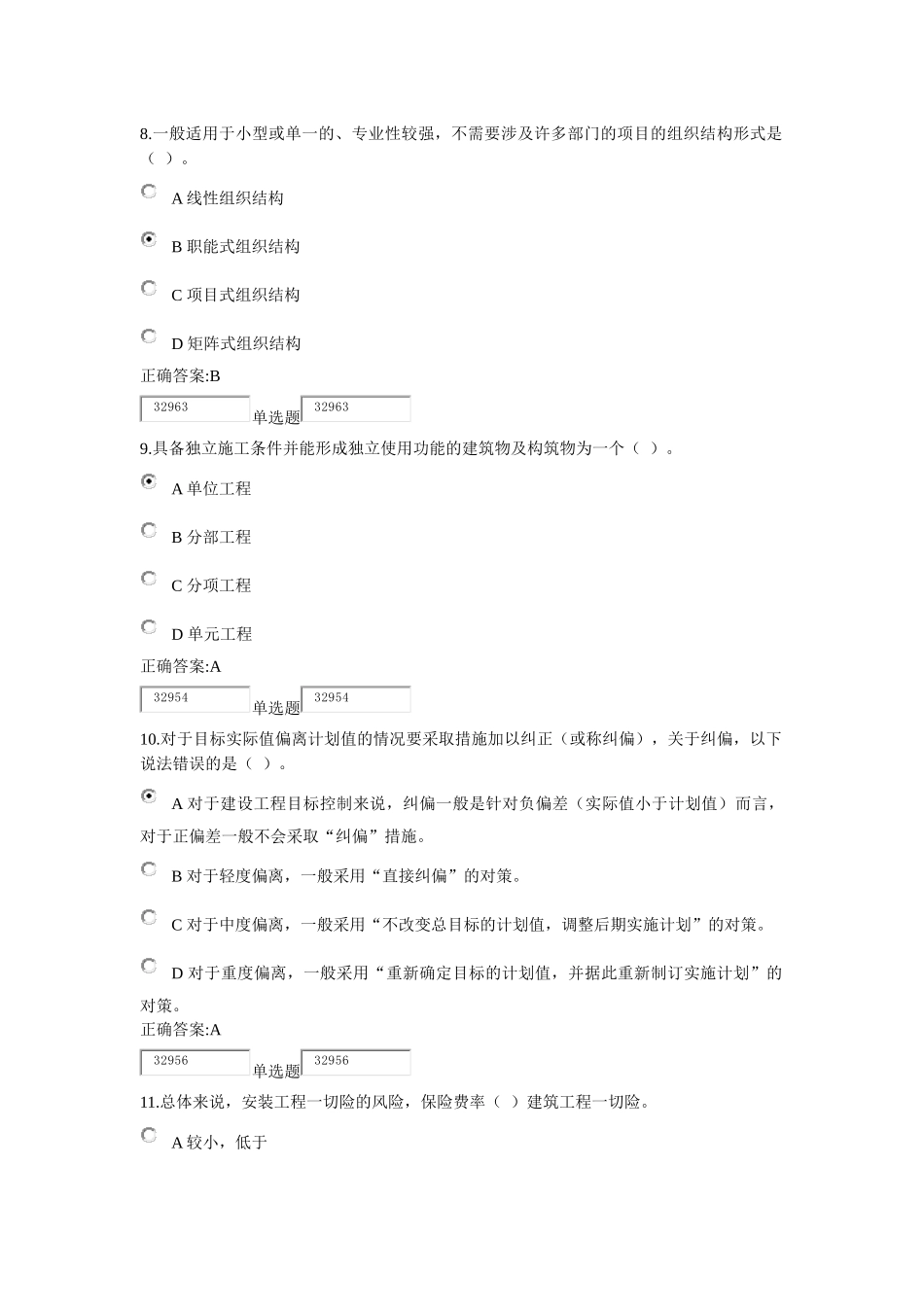 8.一般适用于小型或单一的、专业性较强，不需要涉及许多部门的项目的组织结构形式是（ ）。

A 线性组织结构

B 职能式组织结构

C 项目式组织结构

D 矩阵式组织结构

正确答案:B

32963 单选题 32963

9.具备独立施工条件并能形成独立使用功能的建筑物及构筑物为一个（ ）。

A 单位工程

B 分部工程

C 分项工程

D 单元工程

正确答案:A

32954 单选题 32954

10.对于目标实际值偏离计划值的情况要采取措施加以纠正（或称纠偏），关于纠偏，以下说法错误的是（ ）。

A 对于建设工程目标控制来说，纠偏一般是针对负偏差（实际值小于计划值）而言，对于正偏差一般不会采取“纠偏”措施。

B 对于轻度偏离，一般采用“直接纠偏”的对策。

C 对于中度偏离，一般采用“不改变总目标的计划值，调整后期实施计划”的对策。

D 对于重度偏离，一般采用“重新确定目标的计划值，并据此重新制订实施计划”的对策。

正确答案:A

32956 单选题 32956

11.总体来说，安装工程一切险的风险，保险费率（ ）建筑工程一切险。

A 较小，低于